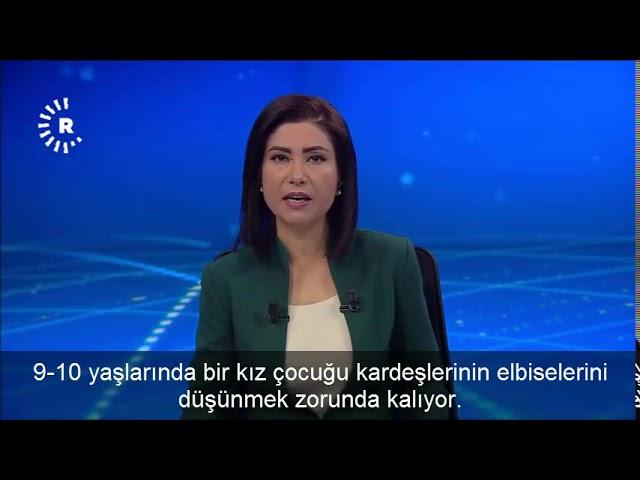 R

9-10 yaşlarında bir kız çocuğu kardeşlerinin elbiselerini düşünmek zorunda kalıyor.